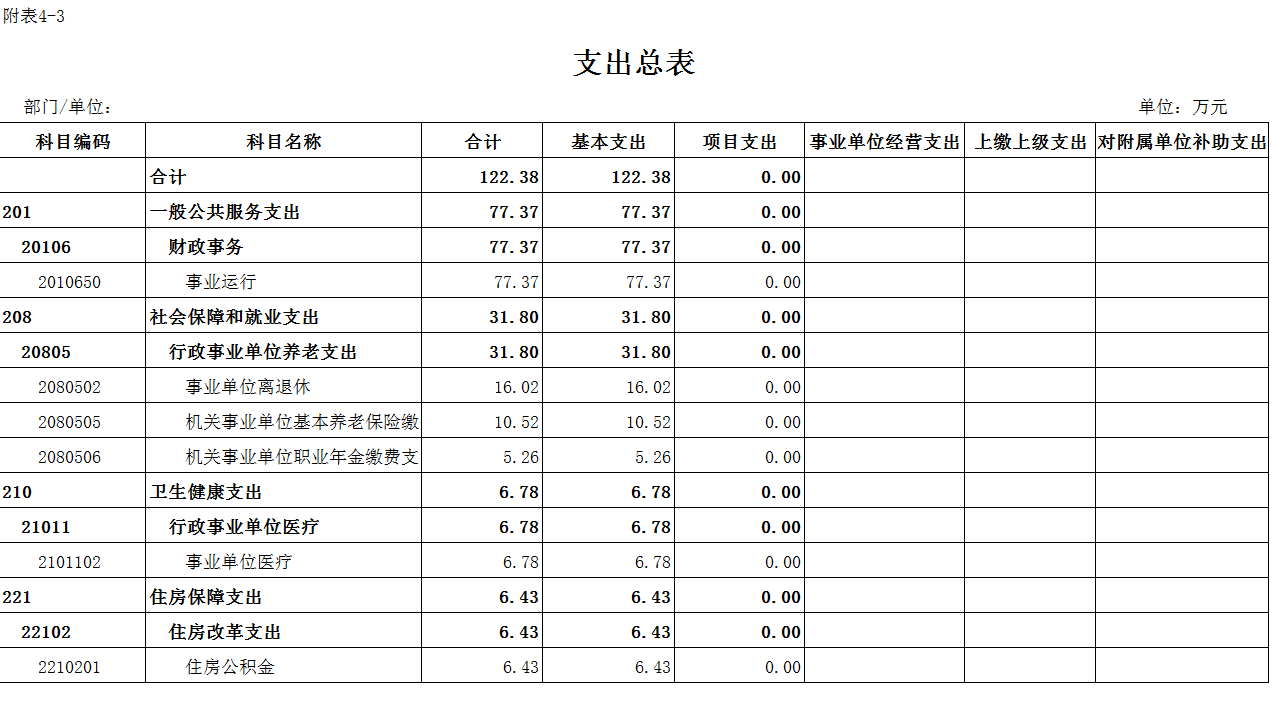 附表4-3

支出总表

部门/单位：

单位：万元

| 科目编码 | 科目名称 | 合计 | 基本支出 | 项目支出 | 事业单位经营支出 | 上缴上级支出 | 对附属单位补助支出 |
|---|---|---|---|---|---|---|---|
| | 合计 | 122.38 | 122.38 | 0.00 | | | |
| 201 | 一般公共服务支出 | 77.37 | 77.37 | 0.00 | | | |
| 20106 | 财政事务 | 77.37 | 77.37 | 0.00 | | | |
| 2010650 | 事业运行 | 77.37 | 77.37 | 0.00 | | | |
| 208 | 社会保障和就业支出 | 31.80 | 31.80 | 0.00 | | | |
| 20805 | 行政事业单位养老支出 | 31.80 | 31.80 | 0.00 | | | |
| 2080502 | 事业单位离退休 | 16.02 | 16.02 | 0.00 | | | |
| 2080505 | 机关事业单位基本养老保险缴 | 10.52 | 10.52 | 0.00 | | | |
| 2080506 | 机关事业单位职业年金缴费支 | 5.26 | 5.26 | 0.00 | | | |
| 210 | 卫生健康支出 | 6.78 | 6.78 | 0.00 | | | |
| 21011 | 行政事业单位医疗 | 6.78 | 6.78 | 0.00 | | | |
| 2101102 | 事业单位医疗 | 6.78 | 6.78 | 0.00 | | | |
| 221 | 住房保障支出 | 6.43 | 6.43 | 0.00 | | | |
| 22102 | 住房改革支出 | 6.43 | 6.43 | 0.00 | | | |
| 2210201 | 住房公积金 | 6.43 | 6.43 | 0.00 | | | |